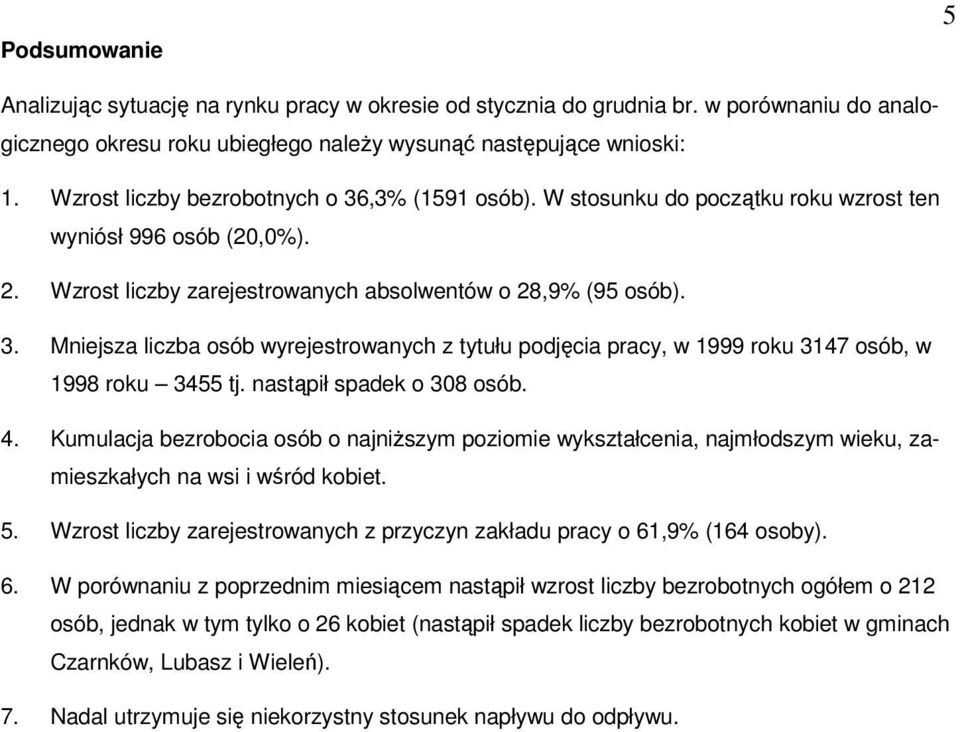 5

Podsumowanie

Analizując sytuację na rynku pracy w okresie od stycznia do grudnia br. w porównaniu do analogicznego okresu roku ubiegłego należy wysunąć następujące wnioski:

1. Wzrost liczby bezrobotnych o 36,3% (1591 osób). W stosunku do początku roku wzrost ten wyniósł 996 osób (20,0%).

2. Wzrost liczby zarejestrowanych absolwentów o 28,9% (95 osób).

3. Mniejsza liczba osób wyrejestrowanych z tytułu podjęcia pracy, w 1999 roku 3147 osób, w 1998 roku – 3455 tj. nastąpił spadek o 308 osób.

4. Kumulacja bezrobocia osób o najniższym poziomie wykształcenia, najmłodszym wieku, zamieszkałych na wsi i wśród kobiet.

5. Wzrost liczby zarejestrowanych z przyczyn zakładu pracy o 61,9% (164 osoby).

6. W porównaniu z poprzednim miesiącem nastąpił wzrost liczby bezrobotnych ogółem o 212 osób, jednak w tym tylko o 26 kobiet (nastąpił spadek liczby bezrobotnych kobiet w gminach Czarnków, Lubasz i Wieleń).

7. Nadal utrzymuje się niekorzystny stosunek napływu do odpływu.